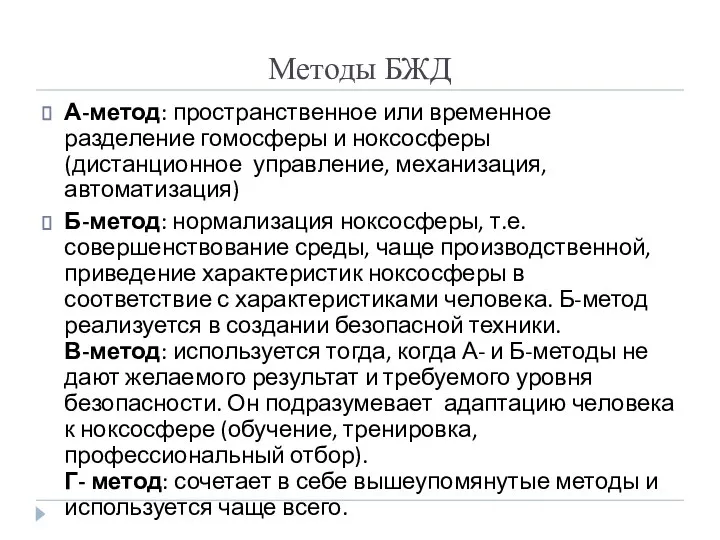 Методы БЖД

А-метод: пространственное или временное разделение гомосферы и ноксосферы (дистанционное управление, механизация, автоматизация)

Б-метод: нормализация ноксосферы, т.е. совершенствование среды, чаще производственной, приведение характеристик ноксосферы в соответствие с характеристиками человека. Б-метод реализуется в создании безопасной техники.
В-метод: используется тогда, когда А- и Б-методы не дают желаемого результат и требуемого уровня безопасности. Он подразумевает адаптацию человека к ноксосфере (обучение, тренировка, профессиональный отбор).
Г- метод: сочетает в себе вышеупомянутые методы и используется чаще всего.